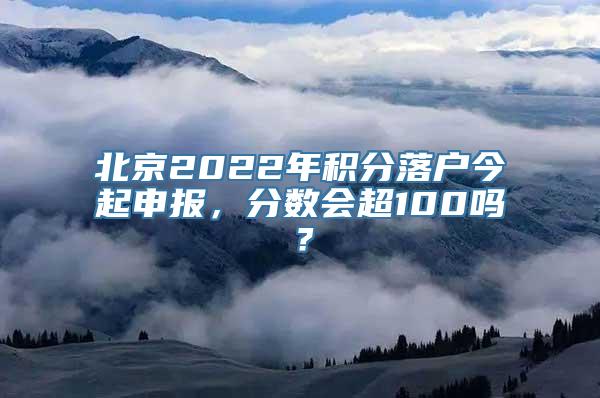 北京2022年积分落户今起申报，分数会超100吗？